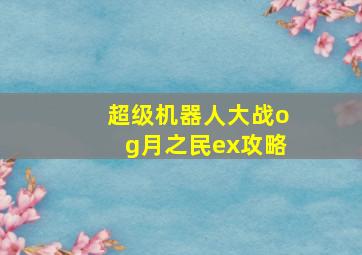 超级机器人大战og月之民ex攻略